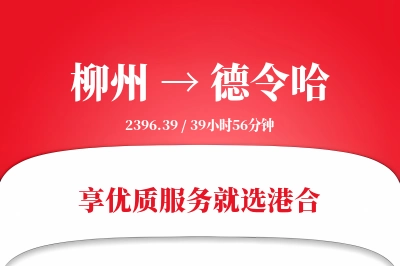 柳州 → 德令哈

2396.39 / 39小时56分钟

享优质服务就选港合